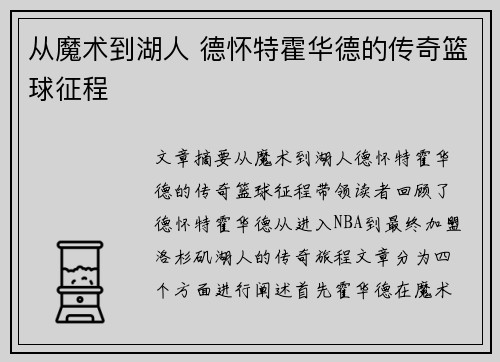 从魔术到湖人 德怀特霍华德的传奇篮球征程

文章摘要从魔术到湖人德怀特霍华德的传奇篮球征程带领读者回顾了德怀特霍华德从进入NBA到最终加盟洛杉矶湖人的传奇旅程文章分为四个方面进行阐述首先霍华德在魔术